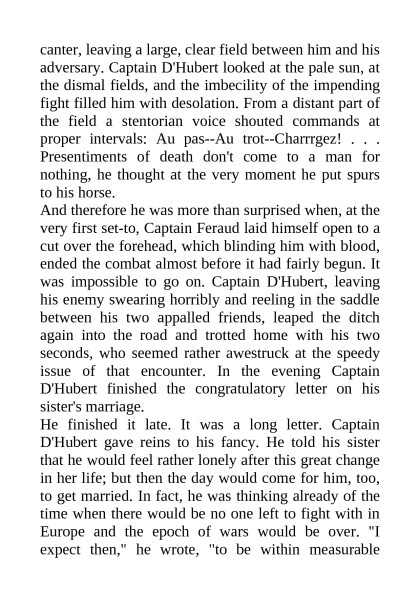 canter, leaving a large, clear field between him and his adversary. Captain D'Hubert looked at the pale sun, at the dismal fields, and the imbecility of the impending fight filled him with desolation. From a distant part of the field a stentorian voice shouted commands at proper intervals: Au pas--Au trot--Charrrgez! . . . Presentiments of death don't come to a man for nothing, he thought at the very moment he put spurs to his horse.
And therefore he was more than surprised when, at the very first set-to, Captain Feraud laid himself open to a cut over the forehead, which blinding him with blood, ended the combat almost before it had fairly begun. It was impossible to go on. Captain D'Hubert, leaving his enemy swearing horribly and reeling in the saddle between his two appalled friends, leaped the ditch again into the road and trotted home with his two seconds, who seemed rather awestruck at the speedy issue of that encounter. In the evening Captain D'Hubert finished the congratulatory letter on his sister's marriage.
He finished it late. It was a long letter. Captain D'Hubert gave reins to his fancy. He told his sister that he would feel rather lonely after this great change in her life; but then the day would come for him, too, to get married. In fact, he was thinking already of the time when there would be no one left to fight with in Europe and the epoch of wars would be over. "I expect then," he wrote, "to be within measurable